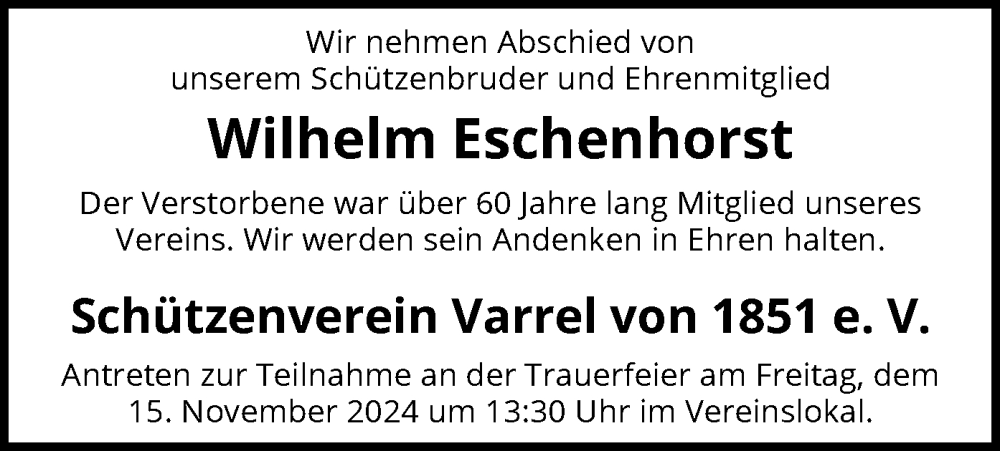 Wir nehmen Abschied von unserem Schützenbruder und Ehrenmitglied

Wilhelm Eschenhorst

Der Verstorbene war über 60 Jahre lang Mitglied unseres Vereins. Wir werden sein Andenken in Ehren halten.

Schützenverein Varrel von 1851 e. V.

Antreten zur Teilnahme an der Trauerfeier am Freitag, dem 15. November 2024 um 13:30 Uhr im Vereinslokal.